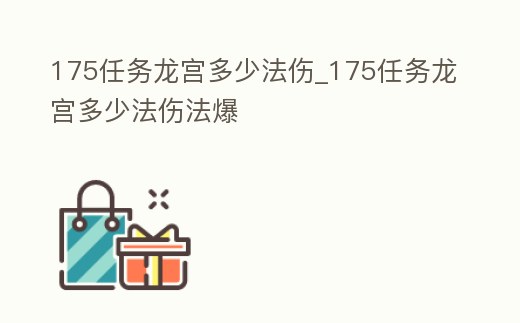 175任务龙宫多少法伤_175任务龙宫多少法伤法爆